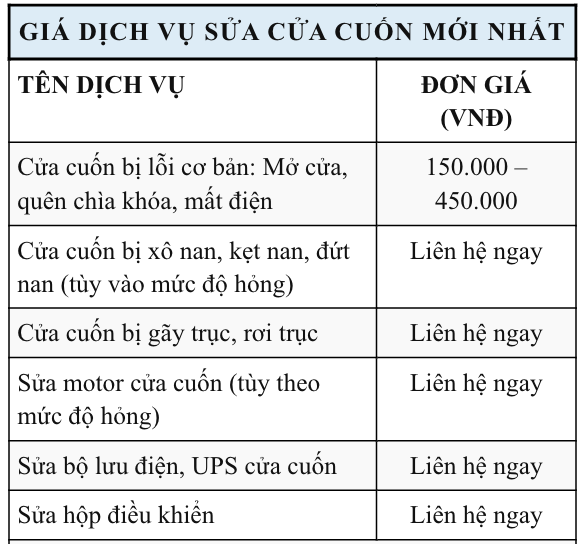 GIÁ DỊCH VỤ SỬA CỬA CUỐN MỚI NHẤT

| TÊN DỊCH VỤ | ĐƠN GIÁ (VNĐ) |
|---|---|
| Cửa cuốn bị lỗi cơ bản: Mở cửa, quên chìa khóa, mất điện | 150.000 – 450.000 |
| Cửa cuốn bị xô nan, kẹt nan, đứt nan (tùy vào mức độ hỏng) | Liên hệ ngay |
| Cửa cuốn bị gãy trục, rơi trục | Liên hệ ngay |
| Sửa motor cửa cuốn (tùy theo mức độ hỏng) | Liên hệ ngay |
| Sửa bộ lưu điện, UPS cửa cuốn | Liên hệ ngay |
| Sửa hộp điều khiển | Liên hệ ngay |